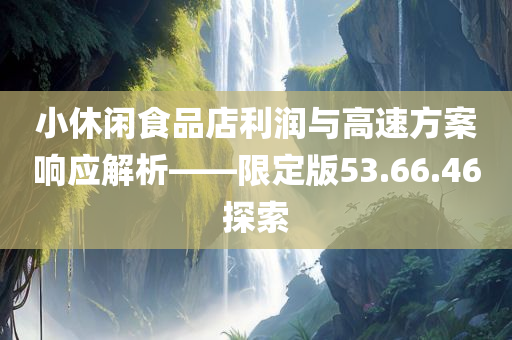 小休闲食品店利润与高速方案响应解析——限定版53.66.46探索